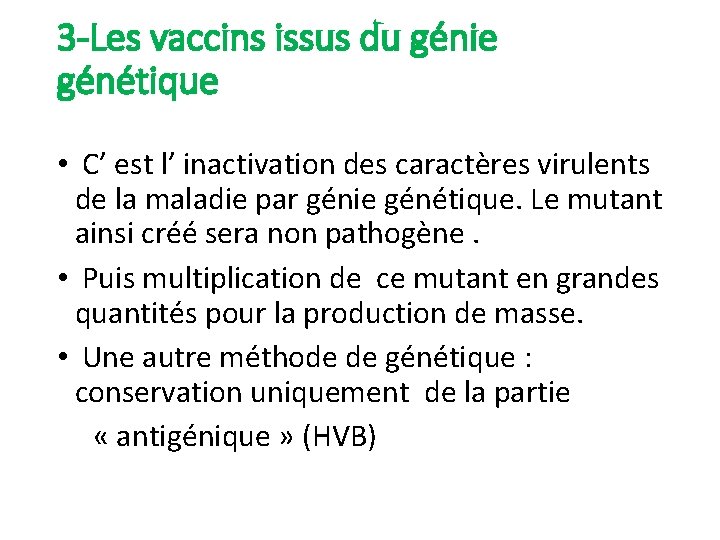 3-Les vaccins issus du génie génétique

• C’ est l’ inactivation des caractères virulents de la maladie par génie génétique. Le mutant ainsi créé sera non pathogène .

• Puis multiplication de ce mutant en grandes quantités pour la production de masse.

• Une autre méthode de génétique : conservation uniquement de la partie « antigénique » (HVB)